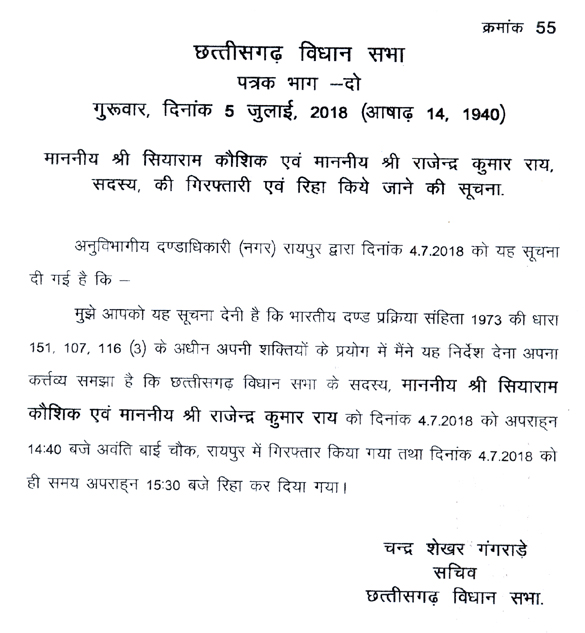 क्रमांक 55

छत्तीसगढ़ विधान सभा
पत्रक भाग --दो
गुरूवार, दिनांक 5 जुलाई, 2018 (आषाढ़ 14, 1940)

माननीय श्री सियाराम कौशिक एवं माननीय श्री राजेन्द्र कुमार राय, सदस्य, की गिरफ्तारी एवं रिहा किये जाने की सूचना.

अनुविभागीय दण्डाधिकारी (नगर) रायपुर द्वारा दिनांक 4.7.2018 को यह सूचना दी गई है कि –

मुझे आपको यह सूचना देनी है कि भारतीय दण्ड प्रक्रिया संहिता 1973 की धारा 151, 107, 116 (3) के अधीन अपनी शक्तियों के प्रयोग में मैंने यह निर्देश देना अपना कर्त्तव्य समझा है कि छत्तीसगढ़ विधान सभा के सदस्य, माननीय श्री सियाराम कौशिक एवं माननीय श्री राजेन्द्र कुमार राय को दिनांक 4.7.2018 को अपराह्न 14:40 बजे अवंति बाई चौक, रायपुर में गिरफ्तार किया गया तथा दिनांक 4.7.2018 को ही समय अपराह्न 15:30 बजे रिहा कर दिया गया।

चन्द्र शेखर गंगराड़े
सचिव
छत्तीसगढ़ विधान सभा.